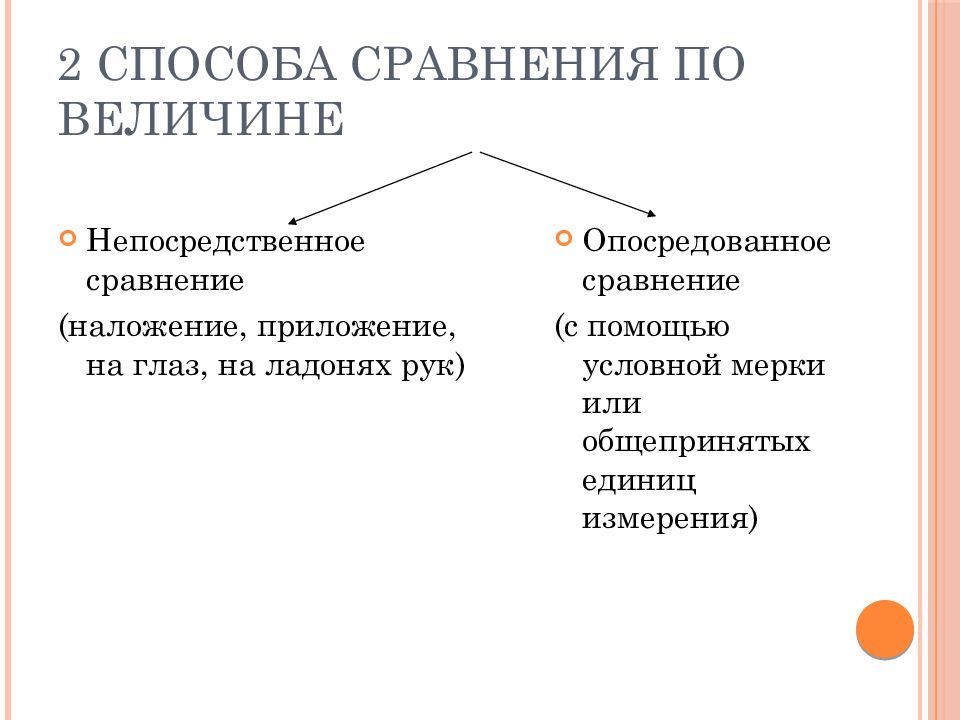 2 СПОСОБА СРАВНЕНИЯ ПО ВЕЛИЧИНЕ

Непосредственное сравнение

(наложение, приложение, на глаз, на ладонях рук)

Опосредованное сравнение

(с помощью условной мерки или общепринятых единиц измерения)